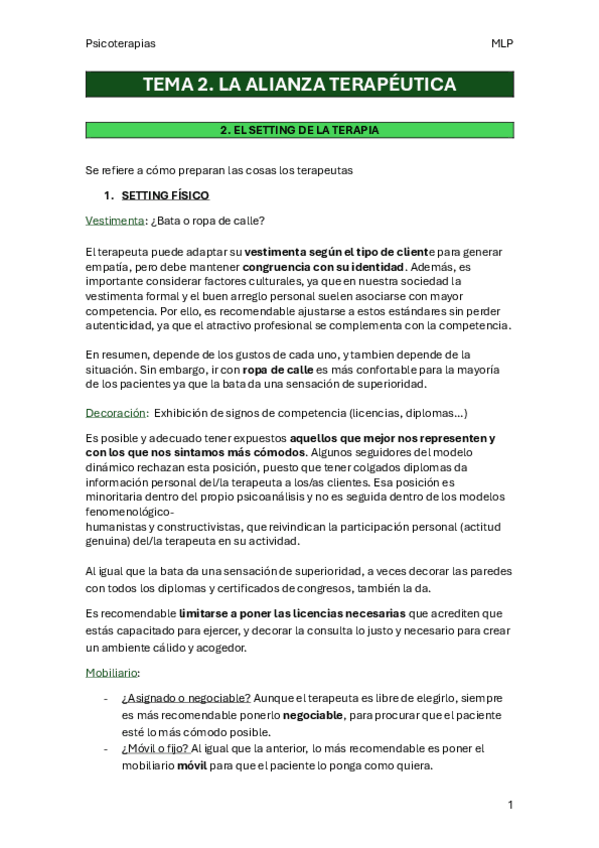 Psicoterapias MLP

TEMA 2. LA ALIANZA TERAPÉUTICA

2. EL SETTING DE LA TERAPIA

Se refiere a cómo preparan las cosas los terapeutas

1. SETTING FÍSICO

Vestimenta: ¿Bata o ropa de calle?

El terapeuta puede adaptar su vestimenta según el tipo de cliente para generar empatía, pero debe mantener congruencia con su identidad. Además, es importante considerar factores culturales, ya que en nuestra sociedad la vestimenta formal y el buen arreglo personal suelen asociarse con mayor competencia. Por ello, es recomendable ajustarse a estos estándares sin perder autenticidad, ya que el atractivo profesional se complementa con la competencia.

En resumen, depende de los gustos de cada uno, y tambien depende de la situación. Sin embargo, ir con ropa de calle es más confortable para la mayoría de los pacientes ya que la bata da una sensación de superioridad.

Decoración: Exhibición de signos de competencia (licencias, diplomas...)

Es posible y adecuado tener expuestos aquellos que mejor nos representen y con los que nos sintamos más cómodos. Algunos seguidores del modelo dinámico rechazan esta posición, puesto que tener colgados diplomas da información personal del/la terapeuta a los/as clientes. Esa posición es minoritaria dentro del propio psicoanálisis y no es seguida dentro de los modelos fenomenológico-
humanistas y constructivistas, que reivindican la participación personal (actitud genuina) del/la terapeuta en su actividad.

Al igual que la bata da una sensación de superioridad, a veces decorar las paredes con todos los diplomas y certificados de congresos, también la da.

Es recomendable limitarse a poner las licencias necesarias que acrediten que estás capacitado para ejercer, y decorar la consulta lo justo y necesario para crear un ambiente cálido y acogedor.

Mobiliario:

- ¿Asignado o negociable? Aunque el terapeuta es libre de elegirlo, siempre es más recomendable ponerlo negociable, para procurar que el paciente esté lo más cómodo posible.
- ¿Móvil o fijo? Al igual que la anterior, lo más recomendable es poner el mobiliario móvil para que el paciente lo ponga como quiera.

1